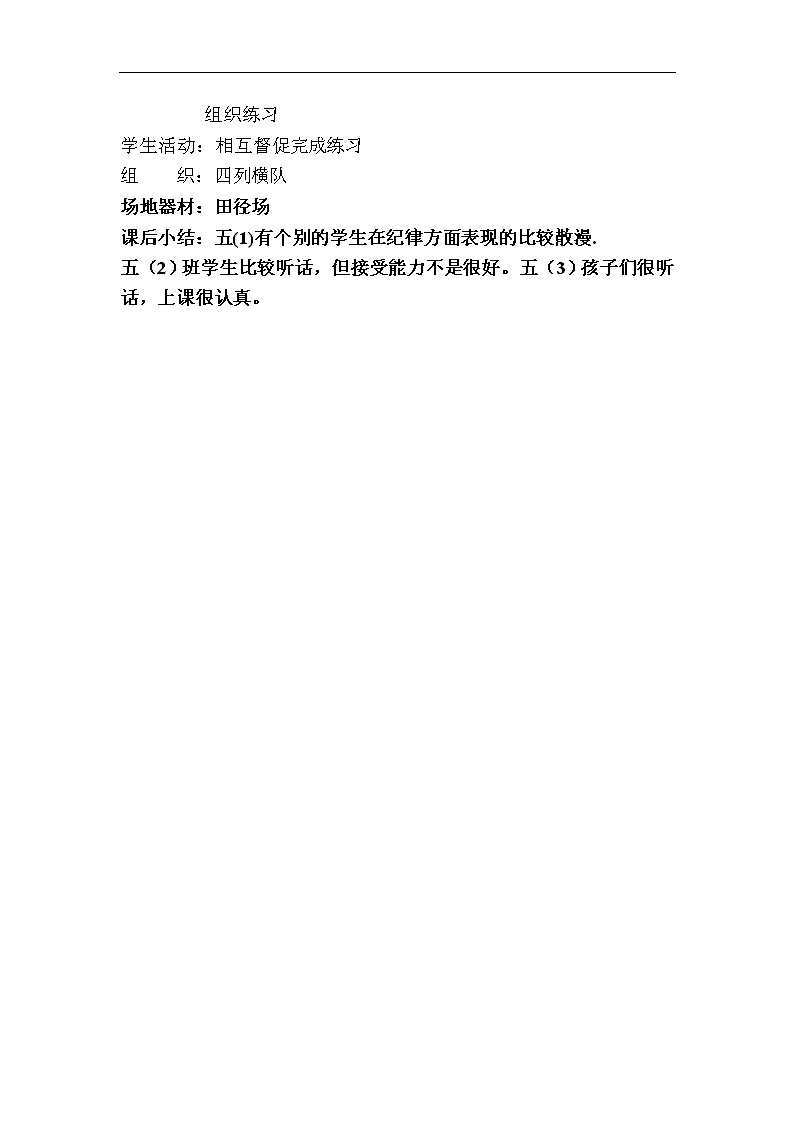 组织练习

学生活动：相互督促完成练习

组　　织：四列横队

场地器材：田径场

课后小结：五(1)有个别的学生在纪律方面表现的比较散漫.

五（2）班学生比较听话，但接受能力不是很好。五（3）孩子们很听话，上课很认真。